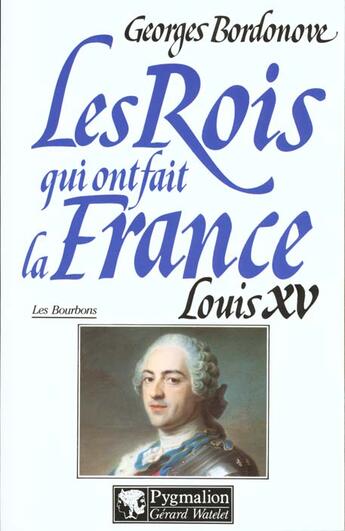 Georges Bordonove

Les Rois qui ont fait la France

Louis XV

Les Bourbons

Pygmalion
Gérard Watelet